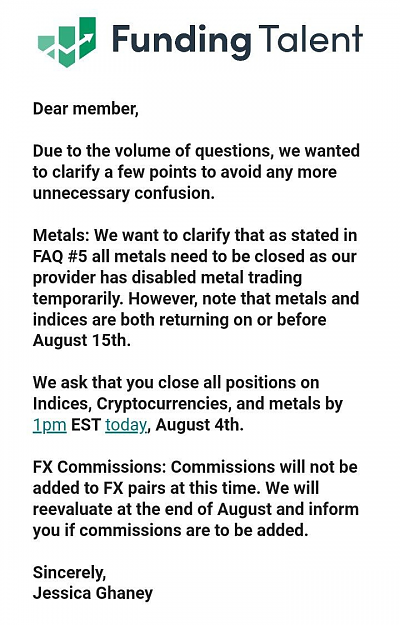 Funding Talent

Dear member,

Due to the volume of questions, we wanted to clarify a few points to avoid any more unnecessary confusion.

Metals: We want to clarify that as stated in FAQ #5 all metals need to be closed as our provider has disabled metal trading temporarily. However, note that metals and indices are both returning on or before August 15th.

We ask that you close all positions on Indices, Cryptocurrencies, and metals by 1pm EST today, August 4th.

FX Commissions: Commissions will not be added to FX pairs at this time. We will reevaluate at the end of August and inform you if commissions are to be added.

Sincerely,
Jessica Ghaney